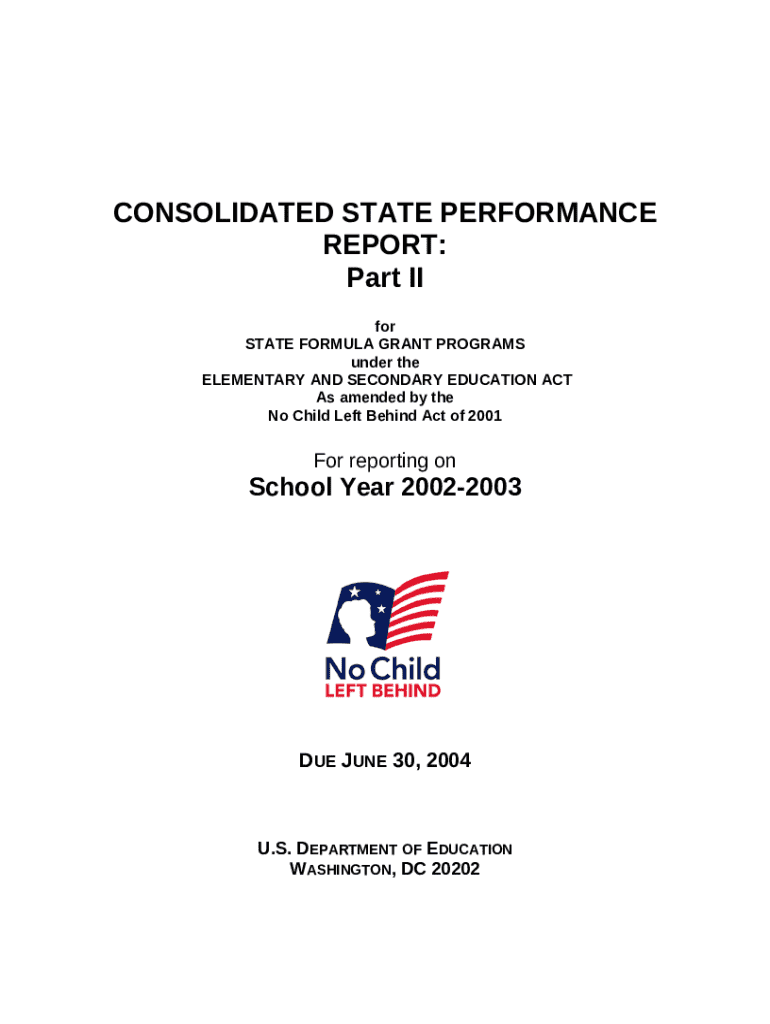 CONSOLIDATED STATE PERFORMANCE REPORT:
Part II

for
STATE FORMULA GRANT PROGRAMS
under the
ELEMENTARY AND SECONDARY EDUCATION ACT
As amended by the
No Child Left Behind Act of 2001

For reporting on
School Year 2002-2003

No Child
LEFT BEHIND

DUE JUNE 30, 2004

U.S. DEPARTMENT OF EDUCATION
WASHINGTON, DC 20202